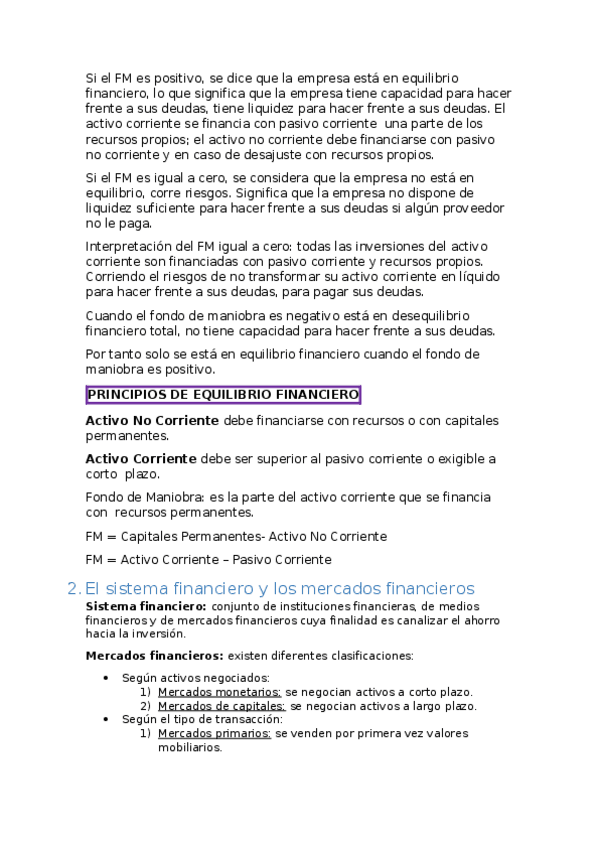 Si el FM es positivo, se dice que la empresa está en equilibrio financiero, lo que significa que la empresa tiene capacidad para hacer frente a sus deudas, tiene liquidez para hacer frente a sus deudas. El activo corriente se financia con pasivo corriente una parte de los recursos propios; el activo no corriente debe financiarse con pasivo no corriente y en caso de desajuste con recursos propios.

Si el FM es igual a cero, se considera que la empresa no está en equilibrio, corre riesgos. Significa que la empresa no dispone de liquidez suficiente para hacer frente a sus deudas si algún proveedor no le paga.

Interpretación del FM igual a cero: todas las inversiones del activo corriente son financiadas con pasivo corriente y recursos propios. Corriendo el riesgos de no transformar su activo corriente en líquido para hacer frente a sus deudas, para pagar sus deudas.

Cuando el fondo de maniobra es negativo está en desequilibrio financiero total, no tiene capacidad para hacer frente a sus deudas.

Por tanto solo se está en equilibrio financiero cuando el fondo de maniobra es positivo.

PRINCIPIOS DE EQUILIBRIO FINANCIERO

Activo No Corriente debe financiarse con recursos o con capitales permanentes.

Activo Corriente debe ser superior al pasivo corriente o exigible a corto plazo.

Fondo de Maniobra: es la parte del activo corriente que se financia con recursos permanentes.

FM = Capitales Permanentes- Activo No Corriente

FM = Activo Corriente – Pasivo Corriente

2. El sistema financiero y los mercados financieros

Sistema financiero: conjunto de instituciones financieras, de medios financieros y de mercados financieros cuya finalidad es canalizar el ahorro hacia la inversión.

Mercados financieros: existen diferentes clasificaciones:

• Según activos negociados:
1) Mercados monetarios: se negocian activos a corto plazo.
2) Mercados de capitales: se negocian activos a largo plazo.
• Según el tipo de transacción:
1) Mercados primarios: se venden por primera vez valores mobiliarios.